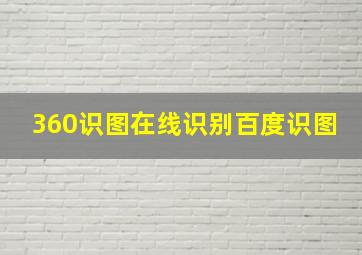 360识图在线识别百度识图